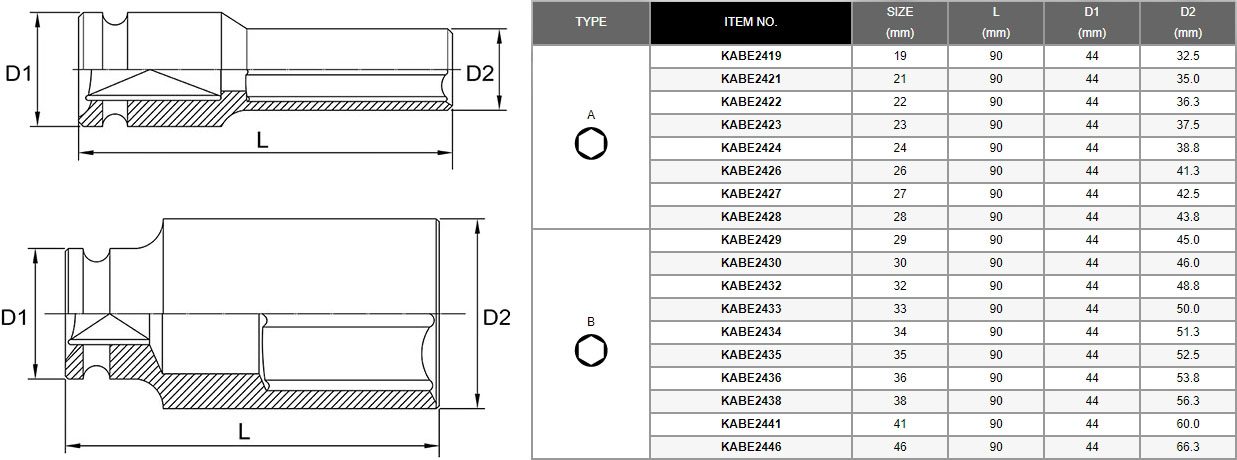 D1

D2

L

D1

D2

L

| TYPE | ITEM NO. | SIZE (mm) | L (mm) | D1 (mm) | D2 (mm) |
|---|---|---|---|---|---|
| A | KABE2419 | 19 | 90 | 44 | 32.5 |
| | KABE2421 | 21 | 90 | 44 | 35.0 |
| | KABE2422 | 22 | 90 | 44 | 36.3 |
| | KABE2423 | 23 | 90 | 44 | 37.5 |
| | KABE2424 | 24 | 90 | 44 | 38.8 |
| | KABE2426 | 26 | 90 | 44 | 41.3 |
| | KABE2427 | 27 | 90 | 44 | 42.5 |
| | KABE2428 | 28 | 90 | 44 | 43.8 |
| B | KABE2429 | 29 | 90 | 44 | 45.0 |
| | KABE2430 | 30 | 90 | 44 | 46.0 |
| | KABE2432 | 32 | 90 | 44 | 48.8 |
| | KABE2433 | 33 | 90 | 44 | 50.0 |
| | KABE2434 | 34 | 90 | 44 | 51.3 |
| | KABE2435 | 35 | 90 | 44 | 52.5 |
| | KABE2436 | 36 | 90 | 44 | 53.8 |
| | KABE2438 | 38 | 90 | 44 | 56.3 |
| | KABE2441 | 41 | 90 | 44 | 60.0 |
| | KABE2446 | 46 | 90 | 44 | 66.3 |